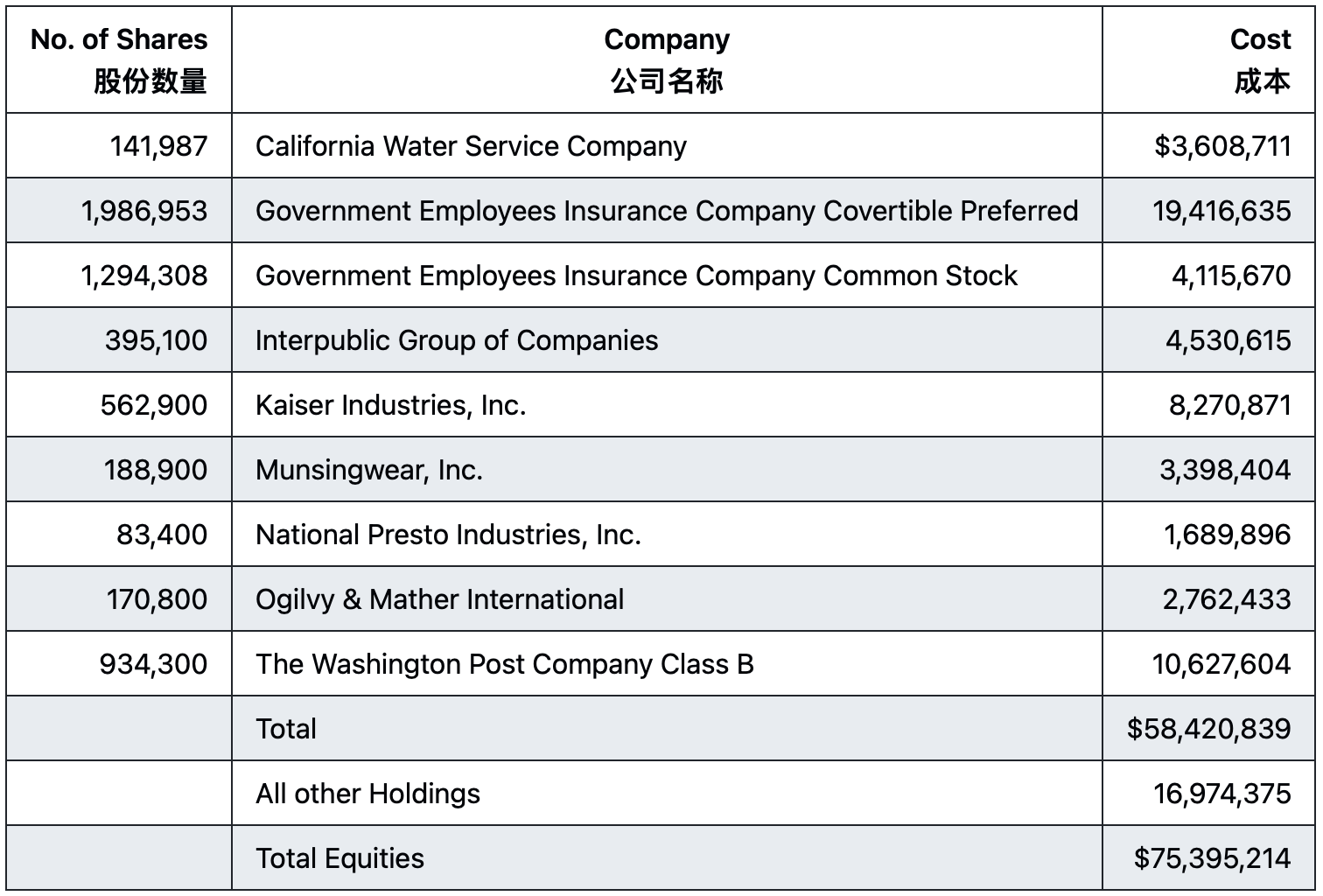 | No. of Shares 股份数量 | Company 公司名称 | Cost 成本 |
|---|---|---|
| 141,987 | California Water Service Company | \$3,608,711 |
| 1,986,953 | Government Employees Insurance Company Covertible Preferred | 19,416,635 |
| 1,294,308 | Government Employees Insurance Company Common Stock | 4,115,670 |
| 395,100 | Interpublic Group of Companies | 4,530,615 |
| 562,900 | Kaiser Industries, Inc. | 8,270,871 |
| 188,900 | Munsingwear, Inc. | 3,398,404 |
| 83,400 | National Presto Industries, Inc. | 1,689,896 |
| 170,800 | Ogilvy & Mather International | 2,762,433 |
| 934,300 | The Washington Post Company Class B | 10,627,604 |
| | Total | \$58,420,839 |
| | All other Holdings | 16,974,375 |
| | Total Equities | \$75,395,214 |